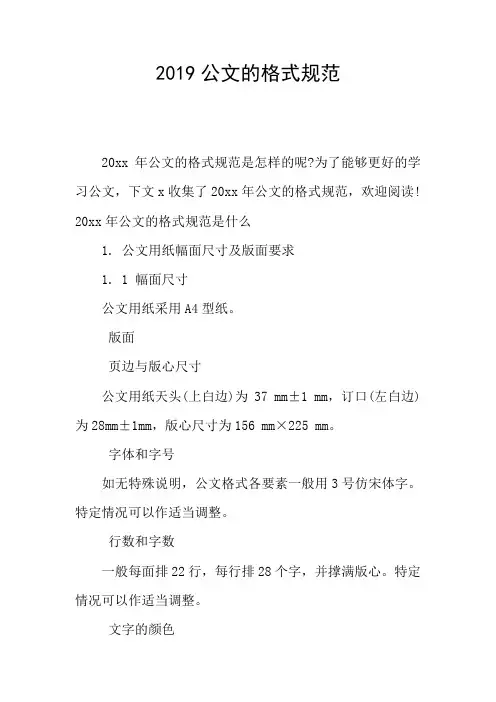 2019 公文的格式规范

20xx 年公文的格式规范是怎样的呢?为了能够更好的学习公文，下文 x 收集了 20xx 年公文的格式规范，欢迎阅读!

20xx 年公文的格式规范是什么

1. 公文用纸幅面尺寸及版面要求

1. 1 幅面尺寸

公文用纸采用 A4 型纸。

版面

页边与版心尺寸

公文用纸天头(上白边)为 37 mm±1 mm，订口(左白边)为 28mm±1mm，版心尺寸为 156 mm×225 mm。

字体和字号

如无特殊说明，公文格式各要素一般用 3 号仿宋体字。特定情况可以作适当调整。

行数和字数

一般每面排 22 行，每行排 28 个字，并撑满版心。特定情况可以作适当调整。

文字的颜色